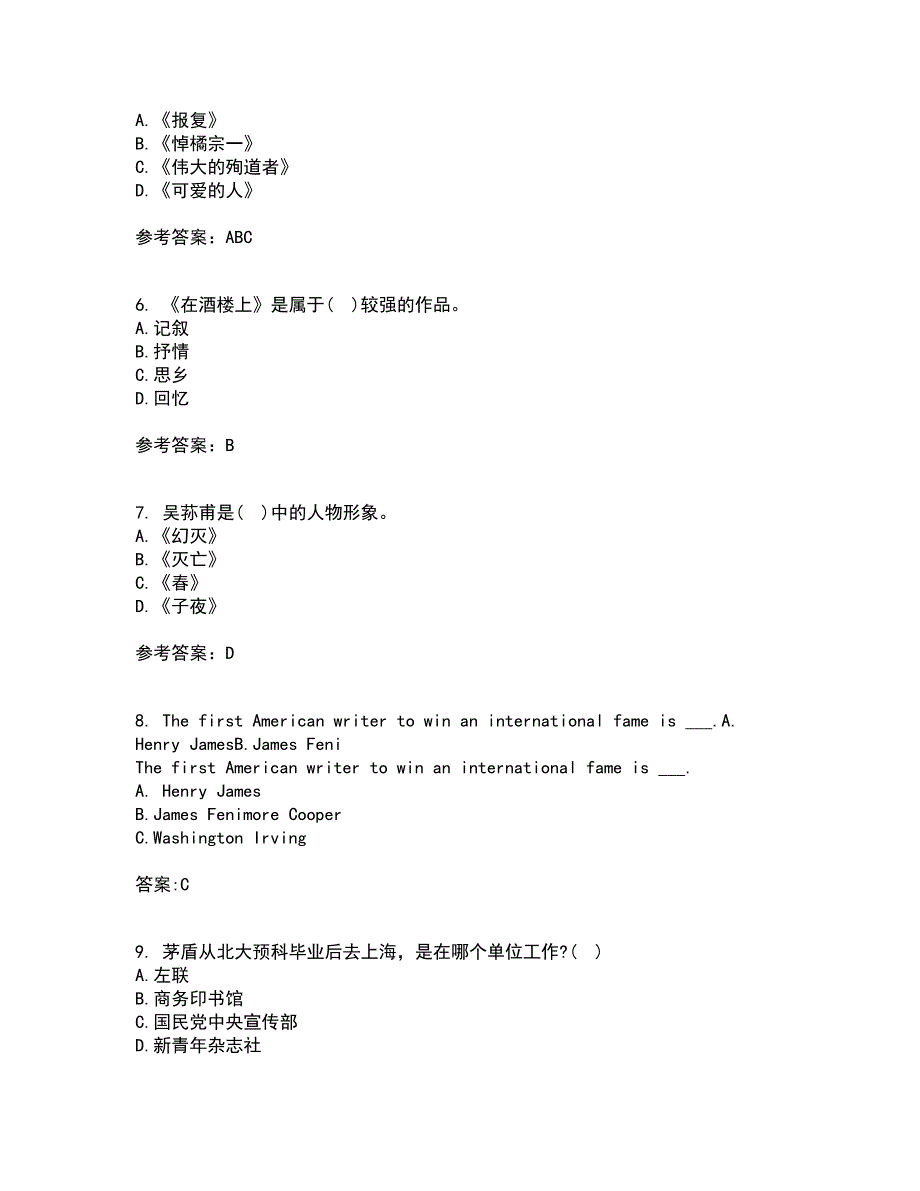 A.《报复》
B.《悼橘宗一》
C.《伟大的殉道者》
D.《可爱的人》

参考答案：ABC

6. 《在酒楼上》是属于( )较强的作品。
A.记叙
B.抒情
C.思乡
D.回忆

参考答案：B

7. 吴荪甫是( )中的人物形象。
A.《幻灭》
B.《灭亡》
C.《春》
D.《子夜》

参考答案：D

8. The first American writer to win an international fame is ___.A. Henry JamesB.James Feni
The first American writer to win an international fame is ___.
A. Henry James
B.James Fenimore Cooper
C.Washington Irving

答案:C

9. 茅盾从北大预科毕业后去上海，是在哪个单位工作?( )
A.左联
B.商务印书馆
C.国民党中央宣传部
D.新青年杂志社